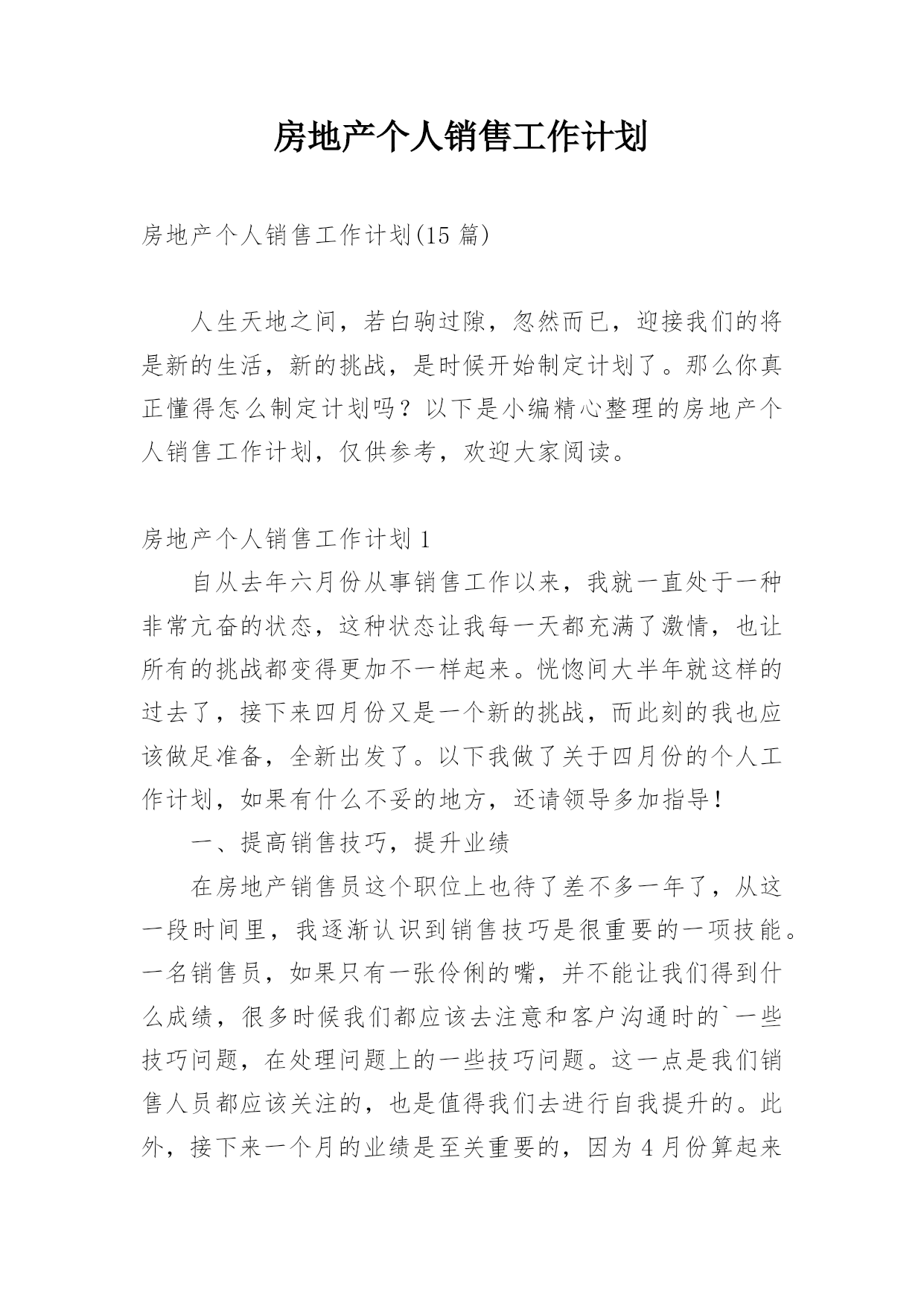 房地产个人销售工作计划

房地产个人销售工作计划(15 篇)

人生天地之间，若白驹过隙，忽然而已，迎接我们的将是新的生活，新的挑战，是时候开始制定计划了。那么你真正懂得怎么制定计划吗？以下是小编精心整理的房地产个人销售工作计划，仅供参考，欢迎大家阅读。

房地产个人销售工作计划 1

自从去年六月份从事销售工作以来，我就一直处于一种非常亢奋的状态，这种状态让我每一天都充满了激情，也让所有的挑战都变得更加不一样起来。恍惚间大半年就这样的过去了，接下来四月份又是一个新的挑战，而此刻的我也应该做足准备，全新出发了。以下我做了关于四月份的个人工作计划，如果有什么不妥的地方，还请领导多加指导！

一、提高销售技巧，提升业绩

在房地产销售员这个职位上也待了差不多一年了，从这一段时间里，我逐渐认识到销售技巧是很重要的一项技能。一名销售员，如果只有一张伶俐的嘴，并不能让我们得到什么成绩，很多时候我们都应该去注意和客户沟通时的`一些技巧问题，在处理问题上的一些技巧问题。这一点是我们销售人员都应该关注的，也是值得我们去进行自我提升的。此外，接下来一个月的业绩是至关重要的，因为 4 月份算起来